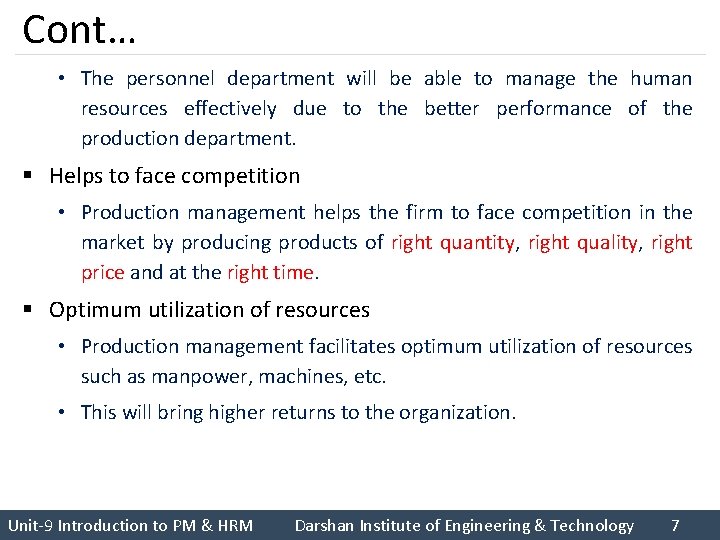 Cont…

• The personnel department will be able to manage the human resources effectively due to the better performance of the production department.

▪ Helps to face competition

• Production management helps the firm to face competition in the market by producing products of right quantity, right quality, right price and at the right time.

▪ Optimum utilization of resources

• Production management facilitates optimum utilization of resources such as manpower, machines, etc.

• This will bring higher returns to the organization.

Unit-9 Introduction to PM & HRM Darshan Institute of Engineering & Technology 7